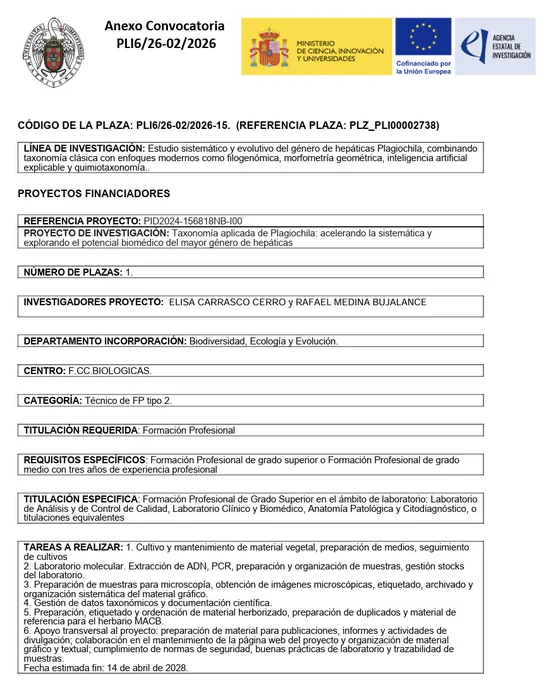 Anexo Convocatoria
PLI6/26-02/2026

MINISTERIO
DE CIENCIA, INNOVACIÓN
Y UNIVERSIDADES

Cofinanciado por
la Unión Europea

AGENCIA
ESTATAL DE
INVESTIGACIÓN

CÓDIGO DE LA PLAZA: PLI6/26-02/2026-15. (REFERENCIA PLAZA: PLZ_PLI00002738)

LÍNEA DE INVESTIGACIÓN: Estudio sistemático y evolutivo del género de hepáticas Plagiochila, combinando taxonomía clásica con enfoques modernos como filogenómica, morfometría geométrica, inteligencia artificial explicable y quimiotaxonomía..

PROYECTOS FINANCIADORES

REFERENCIA PROYECTO: PID2024-156818NB-I00

PROYECTO DE INVESTIGACIÓN: Taxonomía aplicada de Plagiochila: acelerando la sistemática y explorando el potencial biomédico del mayor género de hepáticas

NÚMERO DE PLAZAS: 1.

INVESTIGADORES PROYECTO: ELISA CARRASCO CERRO y RAFAEL MEDINA BUJALANCE

DEPARTAMENTO INCORPORACIÓN: Biodiversidad, Ecología y Evolución.

CENTRO: F.CC.BIOLOGICAS.

CATEGORÍA: Técnico de FP tipo 2.

TITULACIÓN REQUERIDA: Formación Profesional

REQUISITOS ESPECÍFICOS: Formación Profesional de grado superior o Formación Profesional de grado medio con tres años de experiencia profesional

TITULACIÓN ESPECIFICA: Formación Profesional de Grado Superior en el ámbito de laboratorio: Laboratorio de Análisis y de Control de Calidad, Laboratorio Clínico y Biomédico, Anatomía Patológica y Citodiagnóstico, o titulaciones equivalentes

TAREAS A REALIZAR: 1. Cultivo y mantenimiento de material vegetal, preparación de medios, seguimiento de cultivos
2. Laboratorio molecular. Extracción de ADN, PCR, preparación y organización de muestras, gestión stocks del laboratorio.
3. Preparación de muestras para microscopía, obtención de imágenes microscópicas, etiquetado, archivado y organización sistemática del material gráfico.
4. Gestión de datos taxonómicos y documentación científica.
5. Preparación, etiquetado y ordenación de material herborizado, preparación de duplicados y material de referencia para el herbario MACB.
6. Apoyo transversal al proyecto: preparación de material para publicaciones, informes y actividades de divulgación; colaboración en el mantenimiento de la página web del proyecto y organización de material gráfico y textual; cumplimiento de normas de seguridad, buenas prácticas de laboratorio y trazabilidad de muestras.
Fecha estimada fin: 14 de abril de 2028.